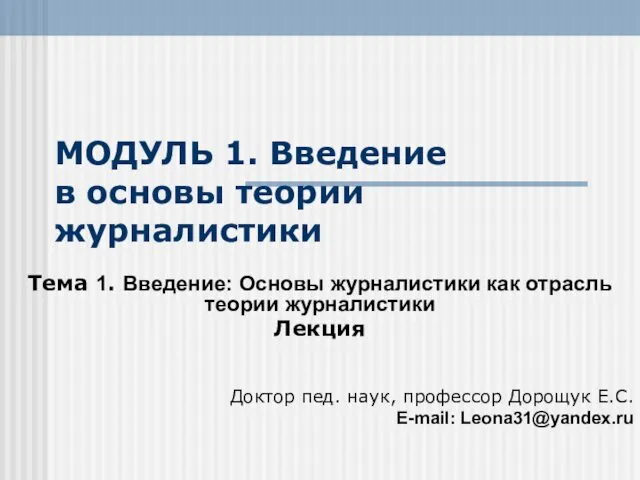 МОДУЛЬ 1. Введение в основы теории журналистики

Тема 1. Введение: Основы журналистики как отрасль теории журналистики
Лекция

Доктор пед. наук, профессор Дорощук Е.С.
E-mail: Leona31@yandex.ru